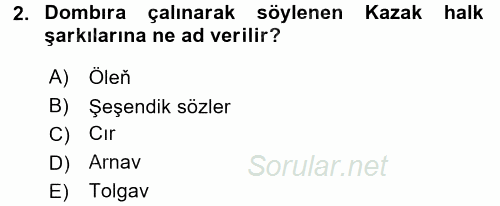 2. Dombıra çalınarak söylenen Kazak halk şarkılarına ne ad verilir?

A) Öleň
B) Şeşendik sözler
C) Cır
D) Arnav
E) Tolgav

Sorular.net